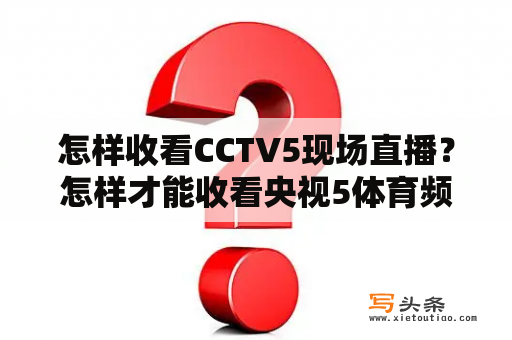 怎样收看CCTV5现场直播？怎样才能收看央视5体育频

写头条
www.xietoutiao.com